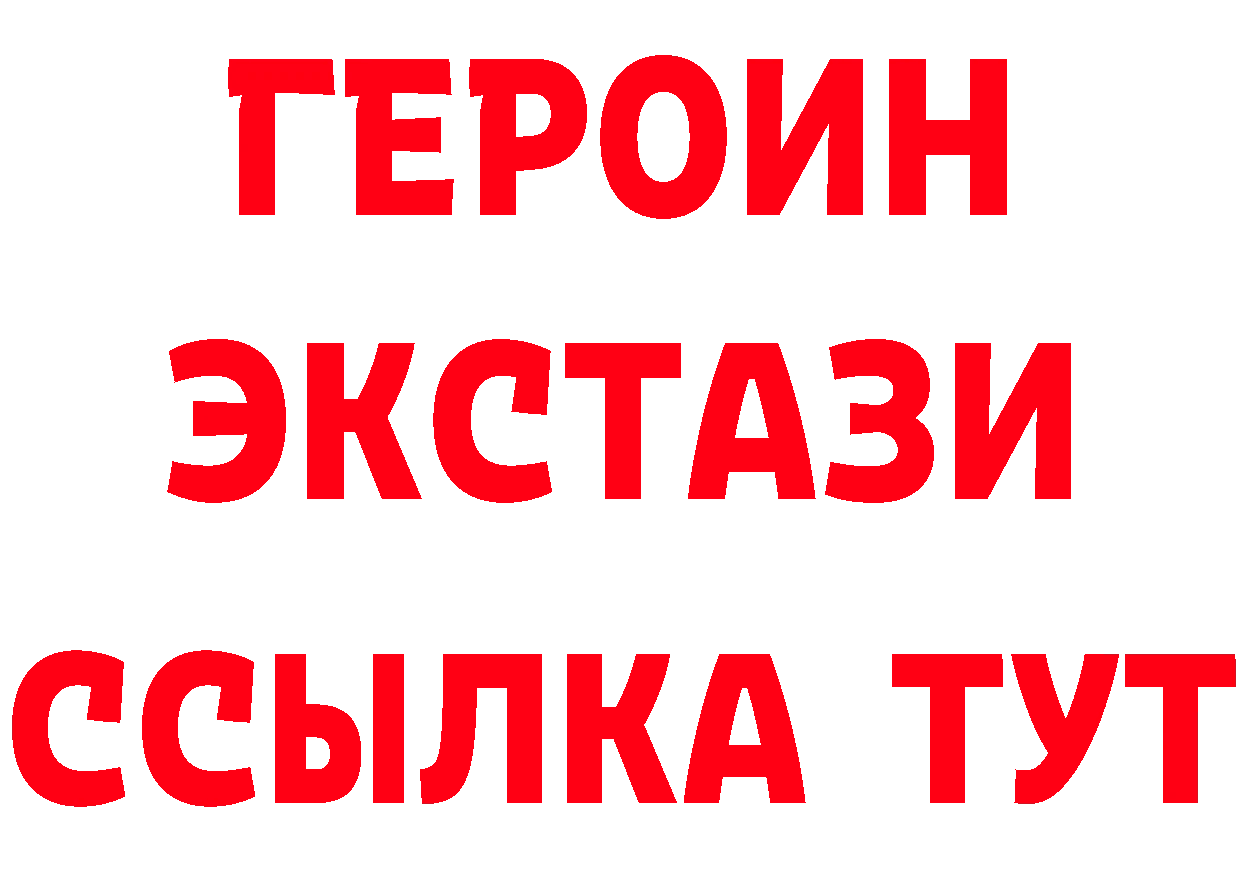 ГЕРОИН ЭКСТАЗИ ССЫЛКА ТУТ